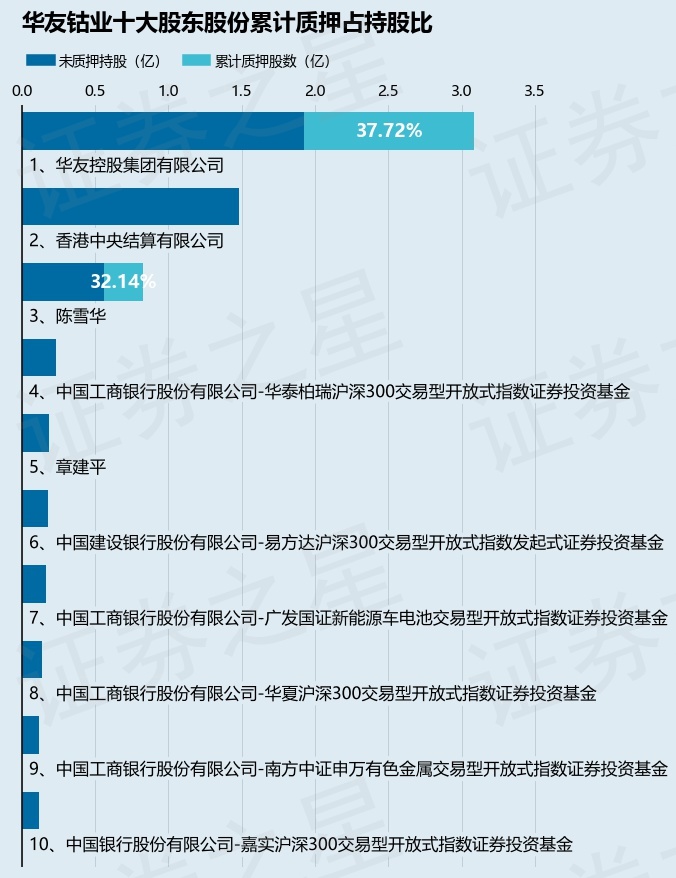 华友钴业十大股东股份累计质押占持股比

未质押持股（亿） 累计质押股数（亿）

0.0 0.5 1.0 1.5 2.0 2.5 3.0 3.5

37.72%

1、华友控股集团有限公司

2、香港中央结算有限公司

32.14%

3、陈雪华

4、中国工商银行股份有限公司-华泰柏瑞沪深300交易型开放式指数证券投资基金

5、章建平

6、中国建设银行股份有限公司-易方达沪深300交易型开放式指数发起式证券投资基金

7、中国工商银行股份有限公司-广发国证新能源车电池交易型开放式指数证券投资基金

8、中国工商银行股份有限公司-华夏沪深300交易型开放式指数证券投资基金

9、中国工商银行股份有限公司-南方中证申万有色金属交易型开放式指数证券投资基金

10、中国银行股份有限公司-嘉实沪深300交易型开放式指数证券投资基金

证券之星